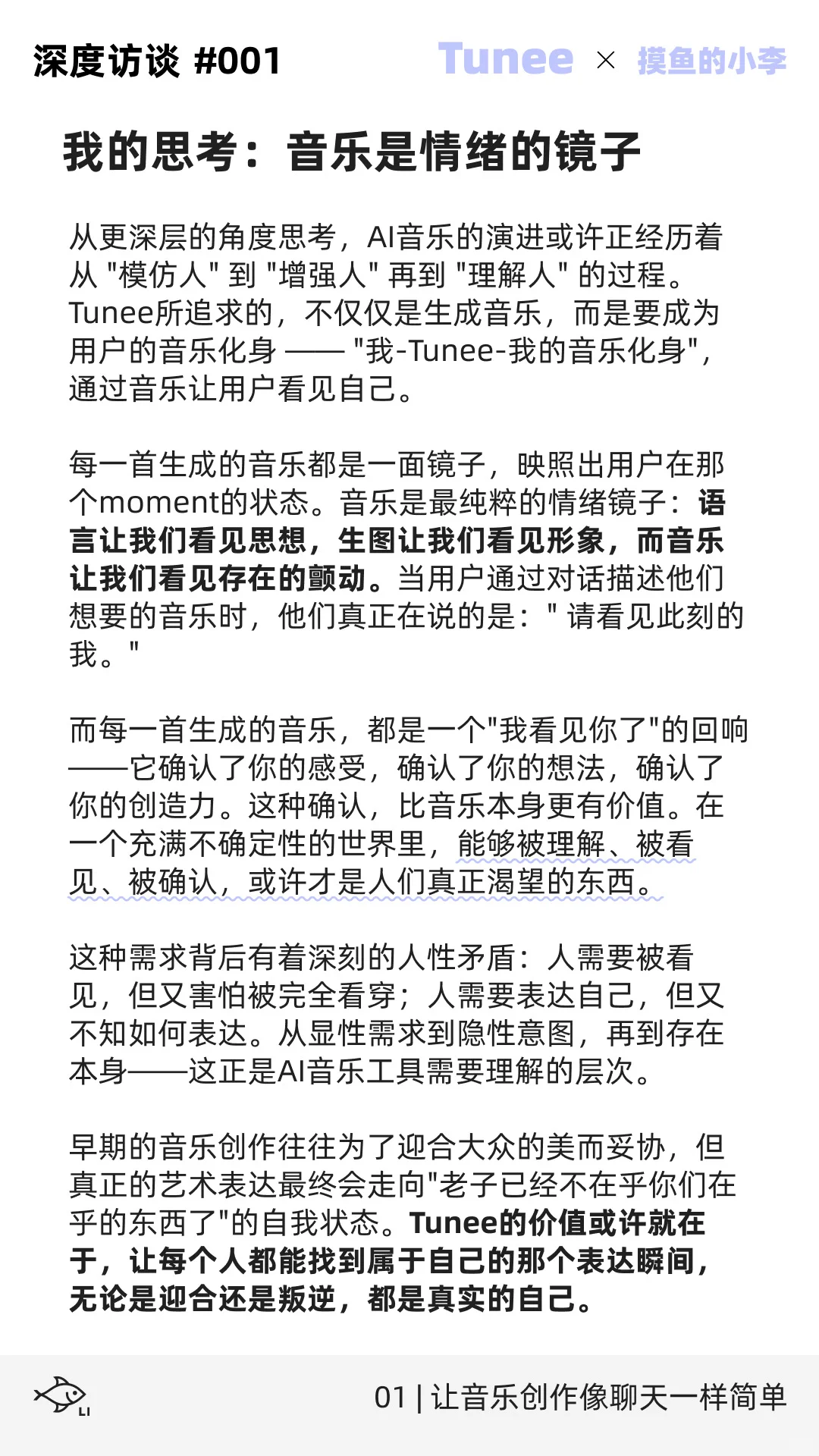 深度访谈 #001

Tunee × 摸鱼的小李

我的思考：音乐是情绪的镜子

从更深层的角度思考，AI音乐的演进或许正经历着从 "模仿人" 到 "增强人" 再到 "理解人" 的过程。Tunee所追求的，不仅仅是生成音乐，而是要成为用户的音乐化身 —— "我-Tunee-我的音乐化身"，通过音乐让用户看见自己。

每一首生成的音乐都是一面镜子，映照出用户在那个moment的状态。音乐是最纯粹的情绪镜子：语言让我们看见思想，生图让我们看见形象，而音乐让我们看见存在的颤动。当用户通过对话描述他们想要的音乐时，他们真正在说的是：" 请看见此刻的我。"

而每一首生成的音乐，都是一个"我看见你了"的回响——它确认了你的感受，确认了你的想法，确认了你的创造力。这种确认，比音乐本身更有价值。在一个充满不确定性的世界里，能够被理解、被看见、被确认，或许才是人们真正渴望的东西。

这种需求背后有着深刻的人性矛盾：人需要被看见，但又害怕被完全看穿；人需要表达自己，但又不知如何表达。从显性需求到隐性意图，再到存在本身——这正是AI音乐工具需要理解的层次。

早期的音乐创作往往为了迎合大众的美而妥协，但真正的艺术表达最终会走向"老子已经不在乎你们在乎的东西了"的自我状态。Tunee的价值或许就在于，让每个人都能找到属于自己的那个表达瞬间，无论是迎合还是叛逆，都是真实的自己。

LI

01 | 让音乐创作像聊天一样简单